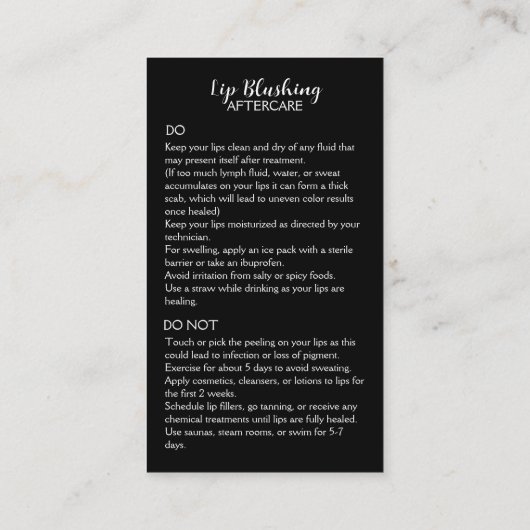 Lip Blushing
AFTERCARE

DO

Keep your lips clean and dry of any fluid that may present itself after treatment.
(If too much lymph fluid, water, or sweat accumulates on your lips it can form a thick scab, which will lead to uneven color results once healed)
Keep your lips moisturized as directed by your technician.
For swelling, apply an ice pack with a sterile barrier or take an ibuprofen.
Avoid irritation from salty or spicy foods.
Use a straw while drinking as your lips are healing.

DO NOT

Touch or pick the peeling on your lips as this could lead to infection or loss of pigment.
Exercise for about 5 days to avoid sweating.
Apply cosmetics, cleansers, or lotions to lips for the first 2 weeks.
Schedule lip fillers, go tanning, or receive any chemical treatments until lips are fully healed.
Use saunas, steam rooms, or swim for 5-7 days.